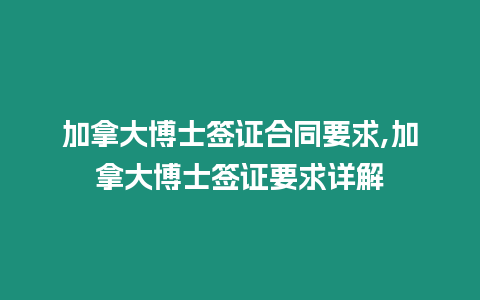 加拿大博士签证合同要求,加拿大博士签证要求详解